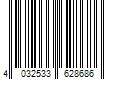 4 032533 628686